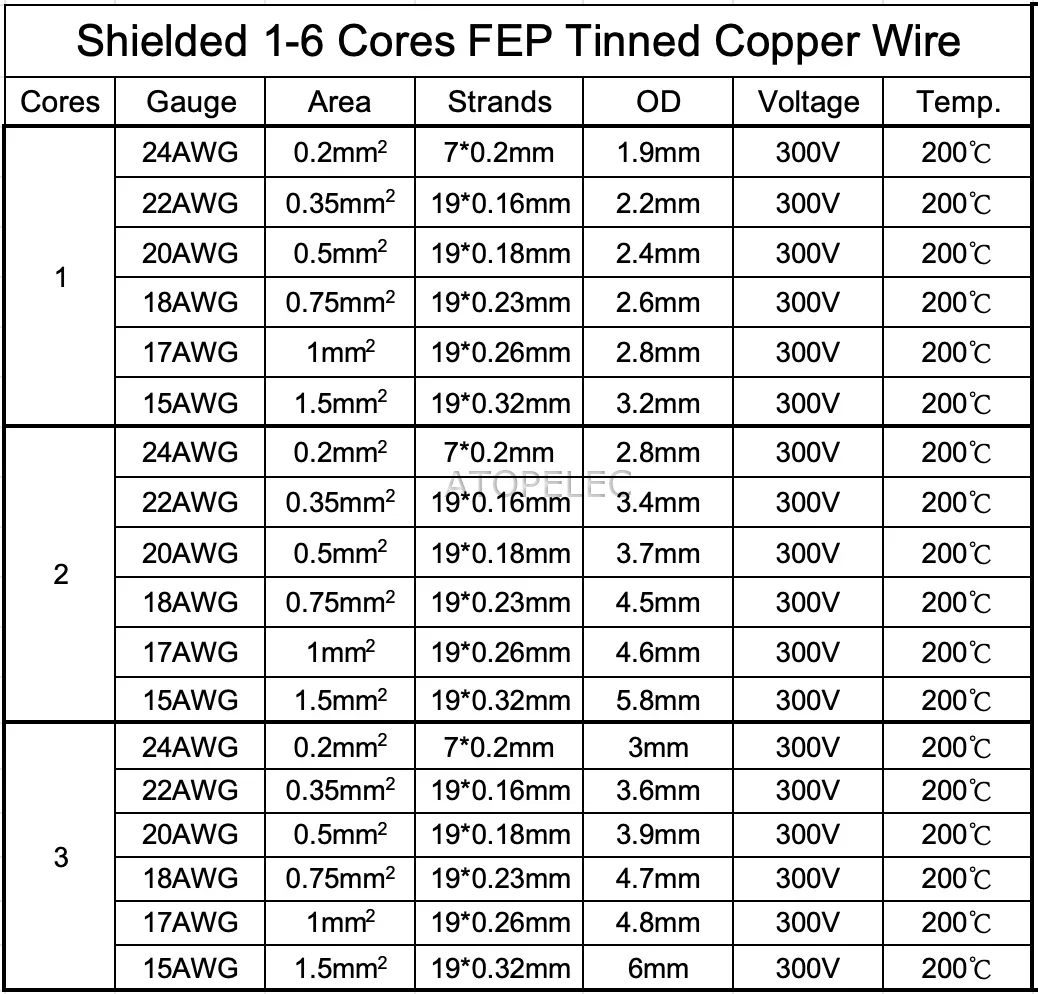 Shielded 1-6 Cores FEP Tinned Copper Wire

| Cores | Gauge | Area | Strands | OD | Voltage | Temp. |
|---|---|---|---|---|---|---|
| 1 | 24AWG | 0.2mm$^2$ | 7*0.2mm | 1.9mm | 300V | 200℃ |
| | 22AWG | 0.35mm$^2$ | 19*0.16mm | 2.2mm | 300V | 200℃ |
| | 20AWG | 0.5mm$^2$ | 19*0.18mm | 2.4mm | 300V | 200℃ |
| | 18AWG | 0.75mm$^2$ | 19*0.23mm | 2.6mm | 300V | 200℃ |
| | 17AWG | 1mm$^2$ | 19*0.26mm | 2.8mm | 300V | 200℃ |
| | 15AWG | 1.5mm$^2$ | 19*0.32mm | 3.2mm | 300V | 200℃ |
| 2 | 24AWG | 0.2mm$^2$ | 7*0.2mm | 2.8mm | 300V | 200℃ |
| | 22AWG | 0.35mm$^2$ | 19*0.16mm | 3.4mm | 300V | 200℃ |
| | 20AWG | 0.5mm$^2$ | 19*0.18mm | 3.7mm | 300V | 200℃ |
| | 18AWG | 0.75mm$^2$ | 19*0.23mm | 4.5mm | 300V | 200℃ |
| | 17AWG | 1mm$^2$ | 19*0.26mm | 4.6mm | 300V | 200℃ |
| | 15AWG | 1.5mm$^2$ | 19*0.32mm | 5.8mm | 300V | 200℃ |
| 3 | 24AWG | 0.2mm$^2$ | 7*0.2mm | 3mm | 300V | 200℃ |
| | 22AWG | 0.35mm$^2$ | 19*0.16mm | 3.6mm | 300V | 200℃ |
| | 20AWG | 0.5mm$^2$ | 19*0.18mm | 3.9mm | 300V | 200℃ |
| | 18AWG | 0.75mm$^2$ | 19*0.23mm | 4.7mm | 300V | 200℃ |
| | 17AWG | 1mm$^2$ | 19*0.26mm | 4.8mm | 300V | 200℃ |
| | 15AWG | 1.5mm$^2$ | 19*0.32mm | 6mm | 300V | 200℃ |

ATOPELEC